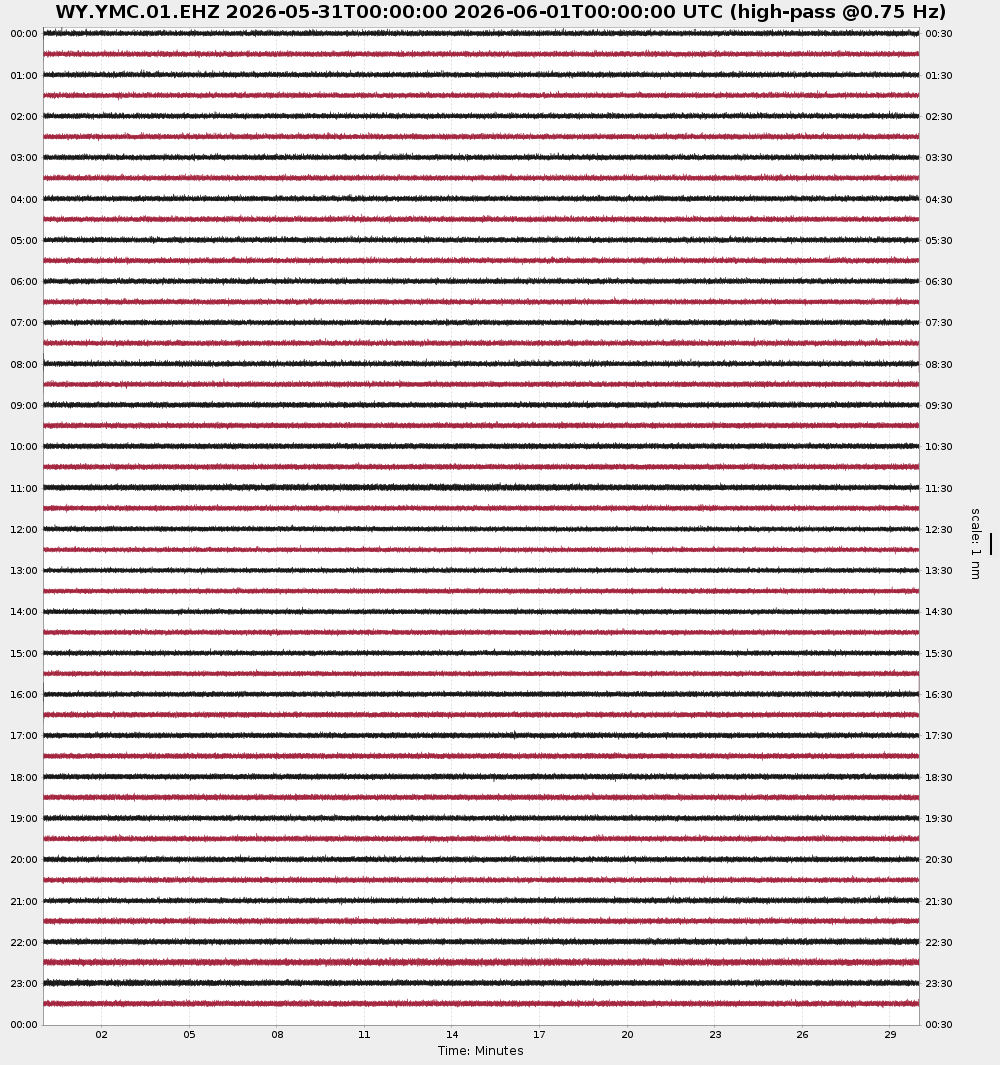 WY.YMC.01.EHZ 2026-05-31T00:00:00 2026-06-01T00:00:00 UTC (high-pass @0.75 Hz)

00:00
01:00
02:00
03:00
04:00
05:00
06:00
07:00
08:00
09:00
10:00
11:00
12:00
13:00
14:00
15:00
16:00
17:00
18:00
19:00
20:00
21:00
22:00
23:00
00:00

00:30
01:30
02:30
03:30
04:30
05:30
06:30
07:30
08:30
09:30
10:30
11:30
12:30
13:30
14:30
15:30
16:30
17:30
18:30
19:30
20:30
21:30
22:30
23:30
00:30

scale: 1 nm

02 05 08 11 14 17 20 23 26 29

Time: Minutes